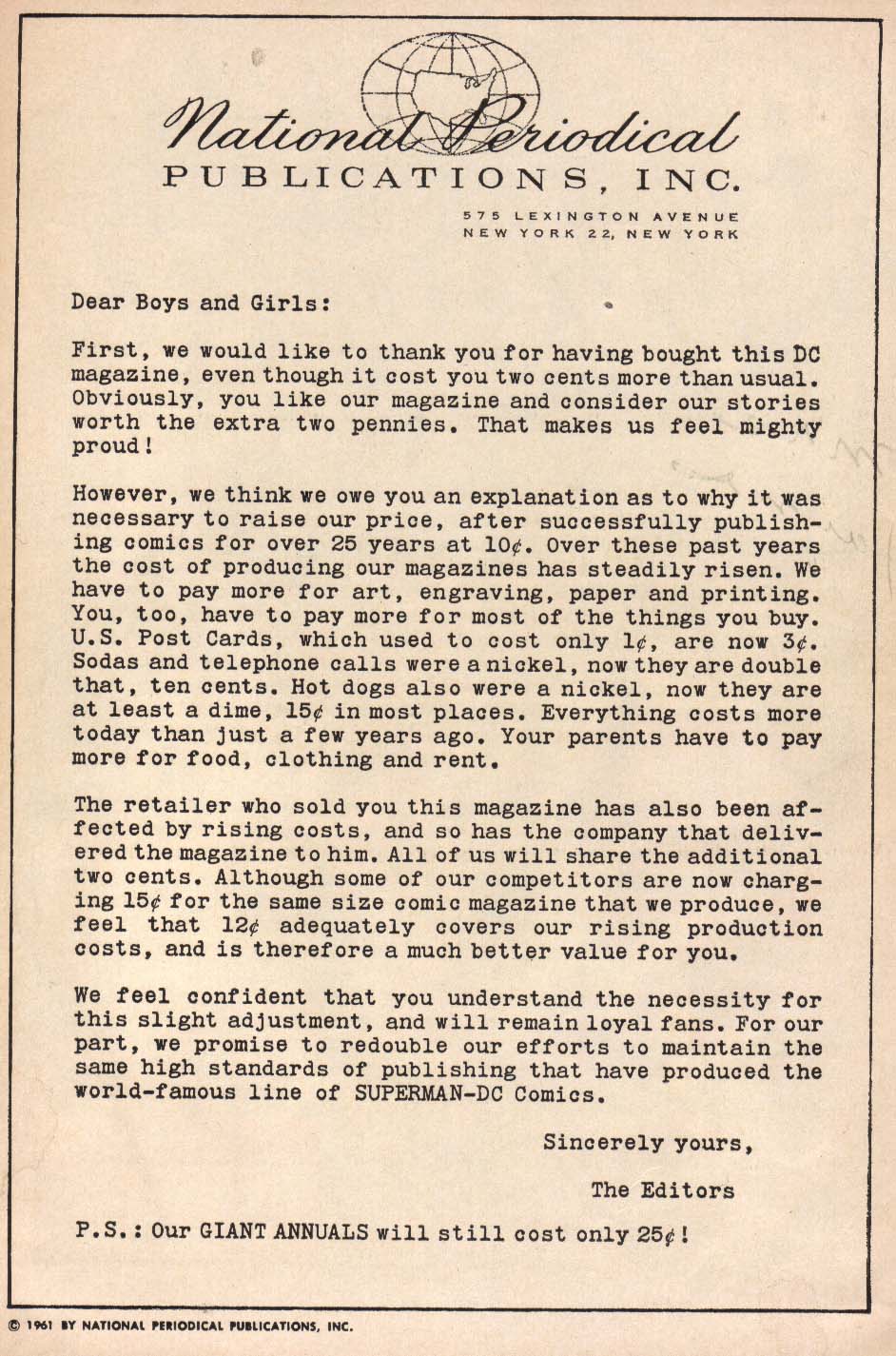 National Periodical
PUBLICATIONS, INC.

575 LEXINGTON AVENUE
NEW YORK 22, NEW YORK

Dear Boys and Girls:

First, we would like to thank you for having bought this DC magazine, even though it cost you two cents more than usual. Obviously, you like our magazine and consider our stories worth the extra two pennies. That makes us feel mighty proud!

However, we think we owe you an explanation as to why it was necessary to raise our price, after successfully publishing comics for over 25 years at 10¢. Over these past years the cost of producing our magazines has steadily risen. We have to pay more for art, engraving, paper and printing. You, too, have to pay more for most of the things you buy. U.S. Post Cards, which used to cost only 1¢, are now 3¢. Sodas and telephone calls were a nickel, now they are double that, ten cents. Hot dogs also were a nickel, now they are at least a dime, 15¢ in most places. Everything costs more today than just a few years ago. Your parents have to pay more for food, clothing and rent.

The retailer who sold you this magazine has also been affected by rising costs, and so has the company that delivered the magazine to him. All of us will share the additional two cents. Although some of our competitors are now charging 15¢ for the same size comic magazine that we produce, we feel that 12¢ adequately covers our rising production costs, and is therefore a much better value for you.

We feel confident that you understand the necessity for this slight adjustment, and will remain loyal fans. For our part, we promise to redouble our efforts to maintain the same high standards of publishing that have produced the world-famous line of SUPERMAN-DC Comics.

Sincerely yours,

The Editors

P.S.: Our GIANT ANNUALS will still cost only 25¢!

© 1961 BY NATIONAL PERIODICAL PUBLICATIONS, INC.